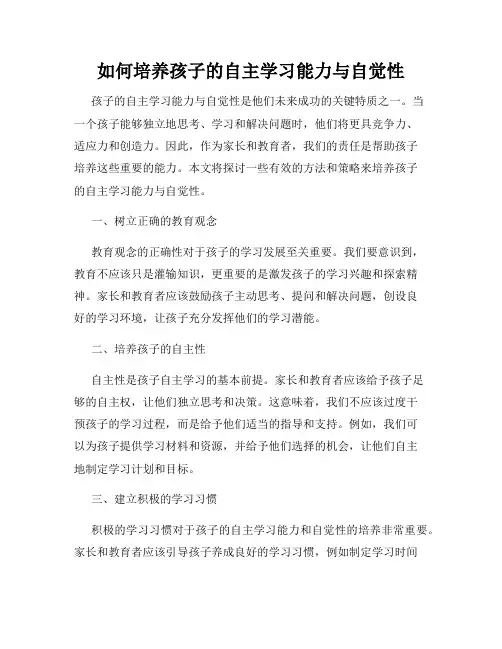 如何培养孩子的自主学习能力与自觉性

孩子的自主学习能力与自觉性是他们未来成功的关键特质之一。当一个孩子能够独立地思考、学习和解决问题时，他们将更具竞争力、适应力和创造力。因此，作为家长和教育者，我们的责任是帮助孩子培养这些重要的能力。本文将探讨一些有效的方法和策略来培养孩子的自主学习能力与自觉性。

一、树立正确的教育观念

教育观念的正确性对于孩子的学习发展至关重要。我们要意识到，教育不应该只是灌输知识，更重要的是激发孩子的学习兴趣和探索精神。家长和教育者应该鼓励孩子主动思考、提问和解决问题，创设良好的学习环境，让孩子充分发挥他们的学习潜能。

二、培养孩子的自主性

自主性是孩子自主学习的基本前提。家长和教育者应该给予孩子足够的自主权，让他们独立思考和决策。这意味着，我们不应该过度干预孩子的学习过程，而是给予他们适当的指导和支持。例如，我们可以为孩子提供学习材料和资源，并给予他们选择的机会，让他们自主地制定学习计划和目标。

三、建立积极的学习习惯

积极的学习习惯对于孩子的自主学习能力和自觉性的培养非常重要。家长和教育者应该引导孩子养成良好的学习习惯，例如制定学习时间